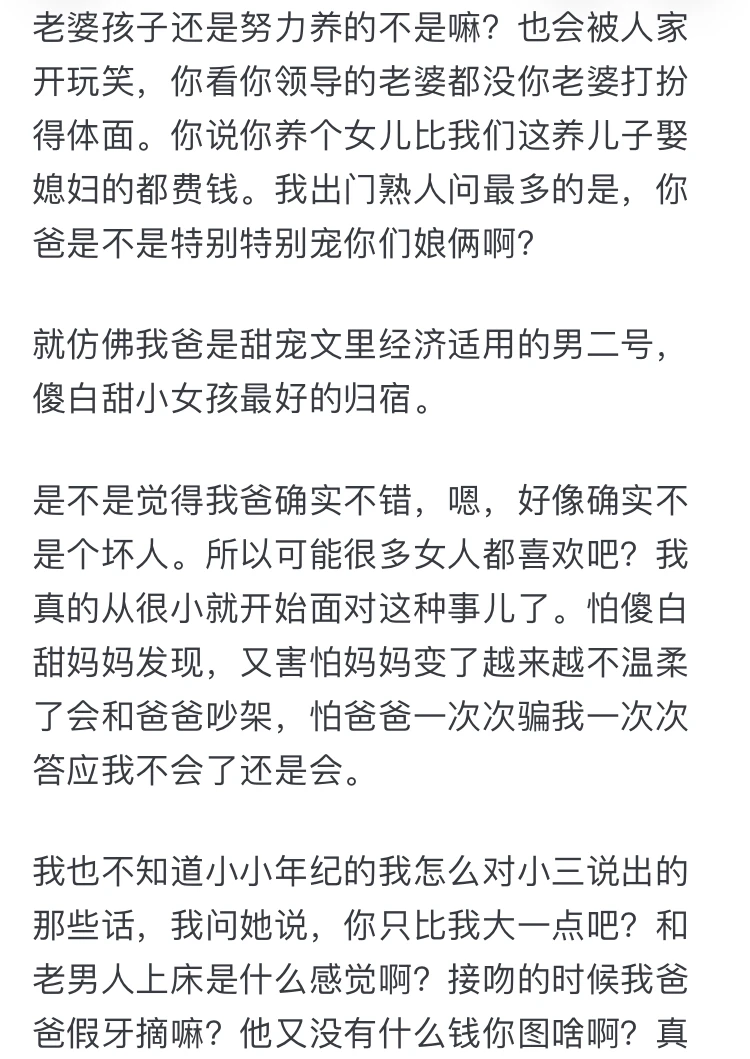 老婆孩子还是努力养的不是嘛？也会被人家开玩笑，你看你领导的老婆都没你老婆打扮得体面。你说你养个女儿比我们这养儿子娶媳妇的都费钱。我出门熟人问最多的是，你爸是不是特别特别宠你们娘俩啊？

就仿佛我爸是甜宠文里经济适用的男二号，傻白甜小女孩最好的归宿。

是不是觉得我爸确实不错，嗯，好像确实不是个坏人。所以可能很多女人都喜欢吧？我真的从很小就开始面对这种事儿了。怕傻白甜妈妈发现，又害怕妈妈变了越来越不温柔了会和爸爸吵架，怕爸爸一次次骗我一次次答应我不会了还是会。

我也不知道小小年纪的我怎么对小三说出的那些话，我问她说，你只比我大一点吧？和老男人上床是什么感觉啊？接吻的时候我爸爸假牙摘嘛？他又没有什么钱你图啥啊？真